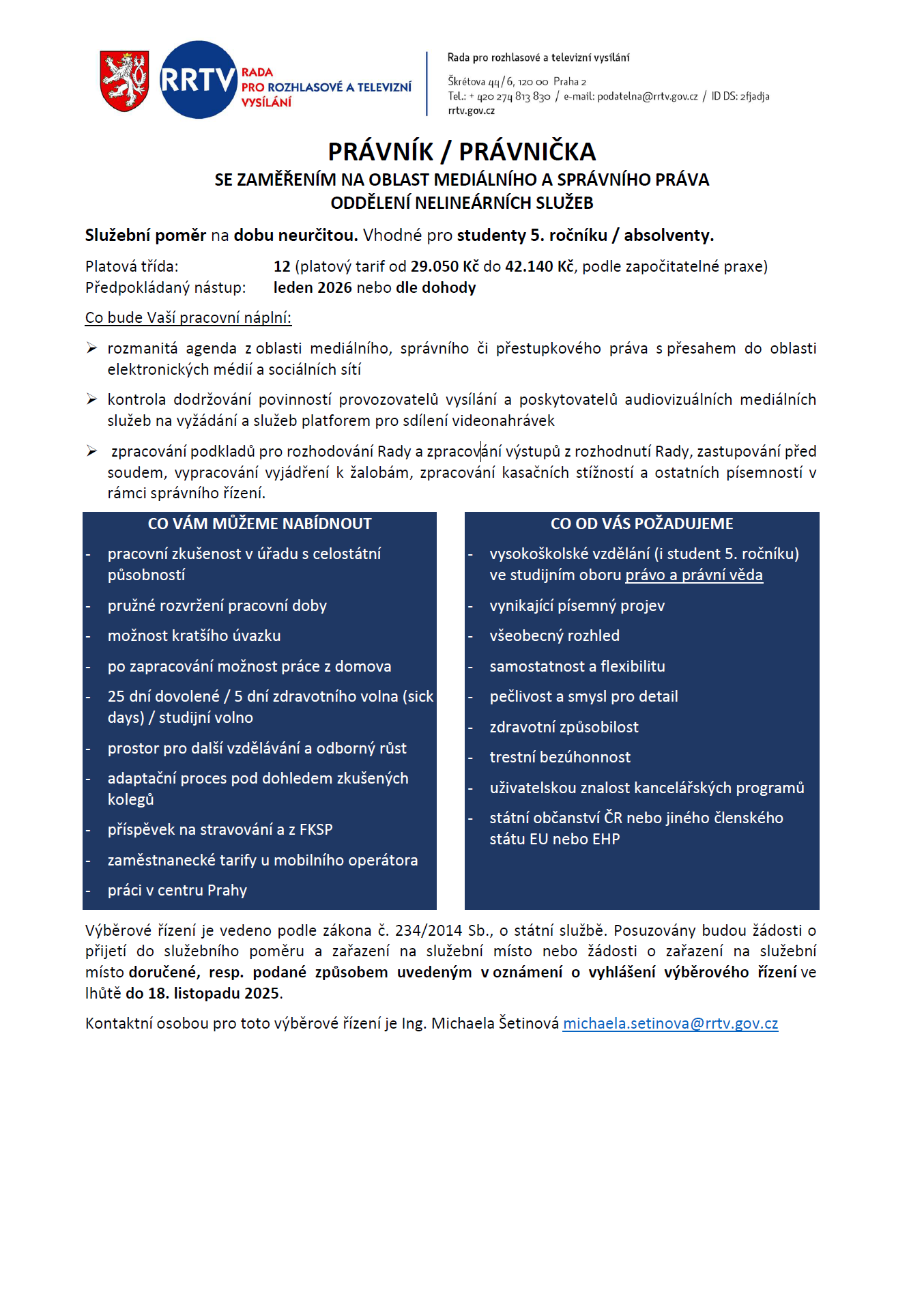 RRTV RADA PRO ROZHLASOVÉ A TELEVIZNÍ VYSÍLÁNÍ

Rada pro rozhlasové a televizní vysílání

Škrétova 44/6, 120 00 Praha 2
Tel.: + 420 274 813 830 / e-mail: podatelna@rrtv.gov.cz / ID DS: 2fjadja
rrtv.gov.cz

PRÁVNÍK / PRÁVNIČKA
SE ZAMĚŘENÍM NA OBLAST MEDIÁLNÍHO A SPRÁVNÍHO PRÁVA
ODDĚLENÍ NELINEÁRNÍCH SLUŽEB

Služební poměr na dobu neurčitou. Vhodné pro studenty 5. ročníku / absolventy.

Platová třída: 12 (platový tarif od 29.050 Kč do 42.140 Kč, podle započitatelné praxe)
Předpokládaný nástup: leden 2026 nebo dle dohody

Co bude Vaší pracovní náplní:

➢ rozmanitá agenda z oblasti mediálního, správního či přestupkového práva s přesahem do oblasti elektronických médií a sociálních sítí

➢ kontrola dodržování povinností provozovatelů vysílání a poskytovatelů audiovizuálních mediálních služeb na vyžádání a služeb platforem pro sdílení videonahrávek

➢ zpracování podkladů pro rozhodování Rady a zpracování výstupů z rozhodnutí Rady, zastupování před soudem, vypracování vyjádření k žalobám, zpracování kasačních stížností a ostatních písemností v rámci správního řízení.

CO VÁM MŮŽEME NABÍDNOUT
- pracovní zkušenost v úřadu s celostátní působností
- pružné rozvržení pracovní doby
- možnost kratšího úvazku
- po zapracování možnost práce z domova
- 25 dní dovolené / 5 dní zdravotního volna (sick days) / studijní volno
- prostor pro další vzdělávání a odborný růst
- adaptační proces pod dohledem zkušených kolegů
- příspěvek na stravování a z FKSP
- zaměstnanecké tarify u mobilního operátora
- práci v centru Prahy

CO OD VÁS POŽADUJEME
- vysokoškolské vzdělání (i student 5. ročníku) ve studijním oboru právo a právní věda
- vynikající písemný projev
- všeobecný rozhled
- samostatnost a flexibilitu
- pečlivost a smysl pro detail
- zdravotní způsobilost
- trestní bezúhonnost
- uživatelskou znalost kancelářských programů
- státní občanství ČR nebo jiného členského státu EU nebo EHP

Výběrové řízení je vedeno podle zákona č. 234/2014 Sb., o státní službě. Posuzovány budou žádosti o přijetí do služebního poměru a zařazení na služební místo nebo žádosti o zařazení na služební místo doručené, resp. podané způsobem uvedeným v oznámení o vyhlášení výběrového řízení ve lhůtě do 18. listopadu 2025.

Kontaktní osobou pro toto výběrové řízení je Ing. Michaela Šetinová michaela.setinova@rrtv.gov.cz